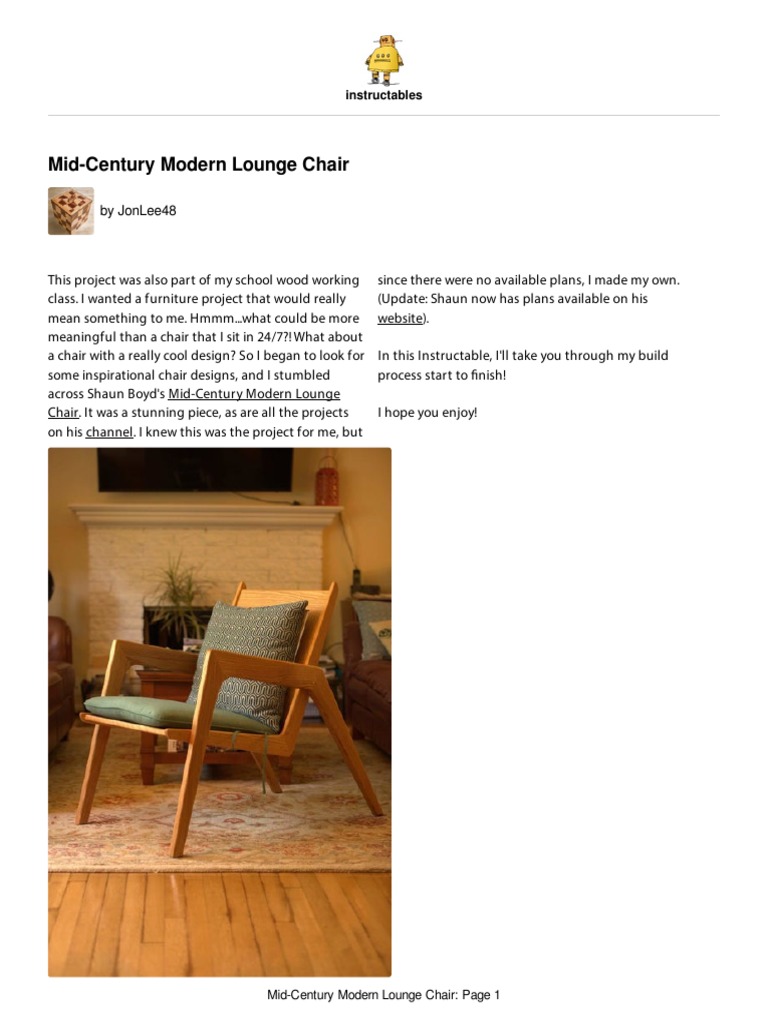 instructables

Mid-Century Modern Lounge Chair

by JonLee48

This project was also part of my school wood working class. I wanted a furniture project that would really mean something to me. Hmmm...what could be more meaningful than a chair that I sit in 24/7?! What about a chair with a really cool design? So I began to look for some inspirational chair designs, and I stumbled across Shaun Boyd's Mid-Century Modern Lounge Chair. It was a stunning piece, as are all the projects on his channel. I knew this was the project for me, but since there were no available plans, I made my own. (Update: Shaun now has plans available on his website).

In this Instructable, I'll take you through my build process start to finish!

I hope you enjoy!

Mid-Century Modern Lounge Chair: Page 1